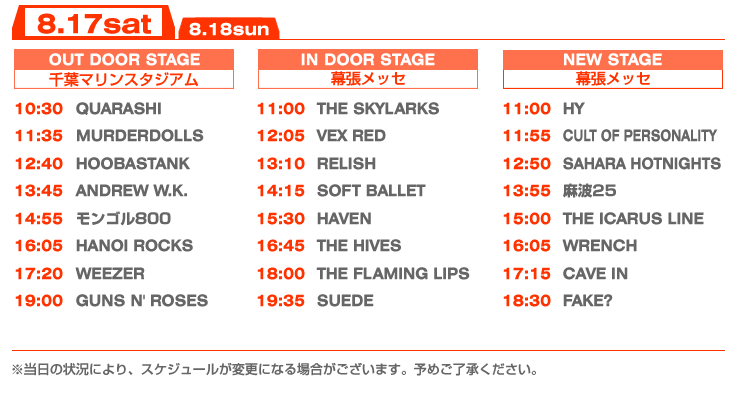 8.17sat

8.18sun

OUT DOOR STAGE
千葉マリンスタジアム

10:30 QUARASHI
11:35 MURDERDOLLS
12:40 HOOBASTANK
13:45 ANDREW W.K.
14:55 モンゴル800
16:05 HANOI ROCKS
17:20 WEEZER
19:00 GUNS N' ROSES

IN DOOR STAGE
幕張メッセ

11:00 THE SKYLARKS
12:05 VEX RED
13:10 RELISH
14:15 SOFT BALLET
15:30 HAVEN
16:45 THE HIVES
18:00 THE FLAMING LIPS
19:35 SUEDE

NEW STAGE
幕張メッセ

11:00 HY
11:55 CULT OF PERSONALITY
12:50 SAHARA HOTNIGHTS
13:55 麻波25
15:00 THE ICARUS LINE
16:05 WRENCH
17:15 CAVE IN
18:30 FAKE?

※当日の状況により、スケジュールが変更になる場合がございます。予めご了承ください。